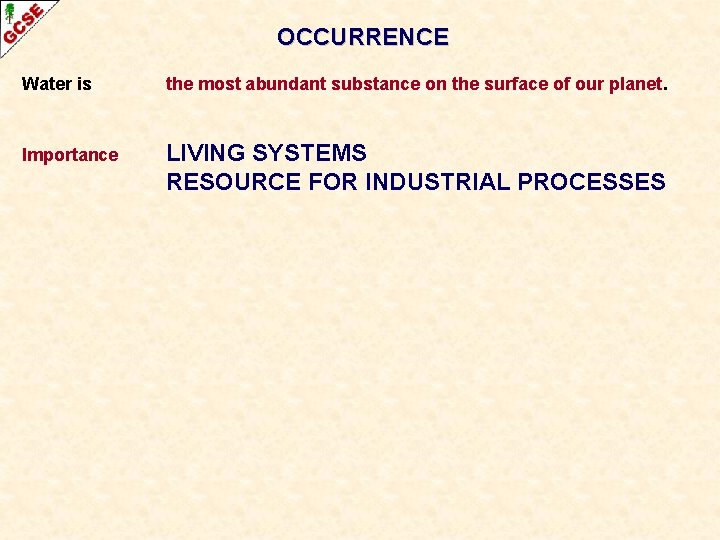 GCSE

OCCURRENCE

Water is the most abundant substance on the surface of our planet.

Importance LIVING SYSTEMS
RESOURCE FOR INDUSTRIAL PROCESSES